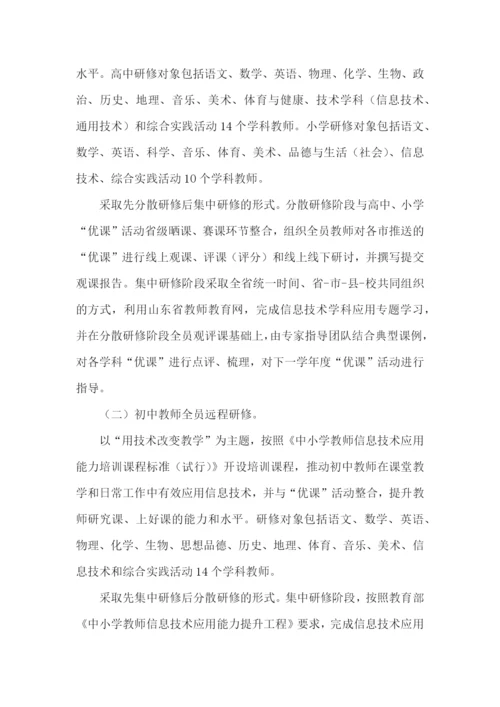 水平。高中研修对象包括语文、数学、英语、物理、化学、生物、政治、历史、地理、音乐、美术、体育与健康、技术学科（信息技术、通用技术）和综合实践活动14个学科教师。小学研修对象包括语文、数学、英语、科学、音乐、体育、美术、品德与生活（社会）、信息技术、综合实践活动10个学科教师。

采取先分散研修后集中研修的形式。分散研修阶段与高中、小学“优课”活动省级晒课、赛课环节整合，组织全员教师对各市推送的“优课”进行线上观课、评课（评分）和线上线下研讨，并撰写提交观课报告。集中研修阶段采取全省统一时间、省-市-县-校共同组织的方式，利用山东省教师教育网，完成信息技术学科应用专题学习，并在分散研修阶段全员观评课基础上，由专家指导团队结合典型课例，对各学科“优课”进行点评、梳理，对下一学年度“优课”活动进行指导。

（二）初中教师全员远程研修。

以“用技术改变教学”为主题，按照《中小学教师信息技术应用能力培训课程标准（试行）》开设培训课程，推动初中教师在课堂教学和日常工作中有效应用信息技术，并与“优课”活动整合，提升教师研究课、上好课的能力和水平。研修对象包括语文、数学、英语、物理、化学、生物、思想品德、历史、地理、体育、音乐、美术、信息技术和综合实践活动14个学科教师。

采取先集中研修后分散研修的形式。集中研修阶段，按照教育部《中小学教师信息技术应用能力提升工程》要求，完成信息技术应用